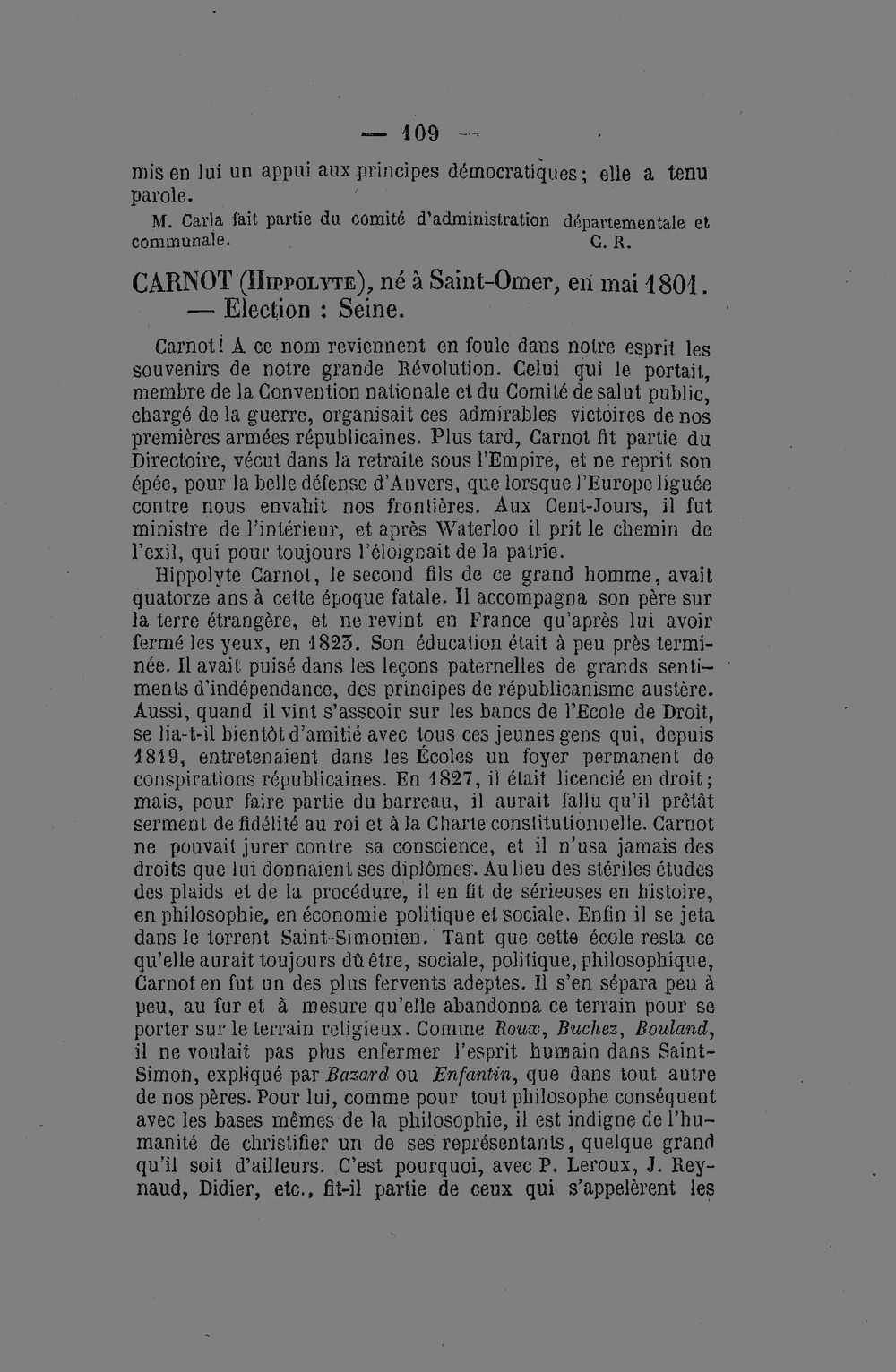 — 109 —

mis en lui un appui aux principes démocratiques; elle a tenu parole.

M. Carla fait partie du comité d'administration départementale et communale. C. R.

CARNOT (Hippolyte), né à Saint-Omer, en mai 1801. — Election : Seine.

Carnot! A ce nom reviennent en foule dans notre esprit les souvenirs de notre grande Révolution. Celui qui le portait, membre de la Convention nationale et du Comité de salut public, chargé de la guerre, organisait ces admirables victoires de nos premières armées républicaines. Plus tard, Carnot fit partie du Directoire, vécut dans la retraite sous l'Empire, et ne reprit son épée, pour la belle défense d'Anvers, que lorsque l'Europe liguée contre nous envahit nos frontières. Aux Cent-Jours, il fut ministre de l'intérieur, et après Waterloo il prit le chemin de l'exil, qui pour toujours l'éloignait de la patrie.

Hippolyte Carnot, le second fils de ce grand homme, avait quatorze ans à cette époque fatale. Il accompagna son père sur la terre étrangère, et ne revint en France qu'après lui avoir fermé les yeux, en 1823. Son éducation était à peu près terminée. Il avait puisé dans les leçons paternelles de grands sentiments d'indépendance, des principes de républicanisme austère. Aussi, quand il vint s'asseoir sur les bancs de l'Ecole de Droit, se lia-t-il bientôt d'amitié avec tous ces jeunes gens qui, depuis 1819, entretenaient dans les Écoles un foyer permanent de conspirations républicaines. En 1827, il était licencié en droit; mais, pour faire partie du barreau, il aurait fallu qu'il prêtât serment de fidélité au roi et à la Charte constitutionnelle. Carnot ne pouvait jurer contre sa conscience, et il n'usa jamais des droits que lui donnaient ses diplômes. Au lieu des stériles études des plaids et de la procédure, il en fit de sérieuses en histoire, en philosophie, en économie politique et sociale. Enfin il se jeta dans le torrent Saint-Simonien. Tant que cette école resta ce qu'elle aurait toujours dû être, sociale, politique, philosophique, Carnot en fut un des plus fervents adeptes. Il s'en sépara peu à peu, au fur et à mesure qu'elle abandonna ce terrain pour se porter sur le terrain religieux. Comme Roux, Buchez, Bouland, il ne voulait pas plus enfermer l'esprit humain dans Saint-Simon, expliqué par Bazard ou Enfantin, que dans tout autre de nos pères. Pour lui, comme pour tout philosophe conséquent avec les bases mêmes de la philosophie, il est indigne de l'humanité de christifier un de ses représentants, quelque grand qu'il soit d'ailleurs. C'est pourquoi, avec P. Leroux, J. Reynaud, Didier, etc., fit-il partie de ceux qui s'appelèrent les